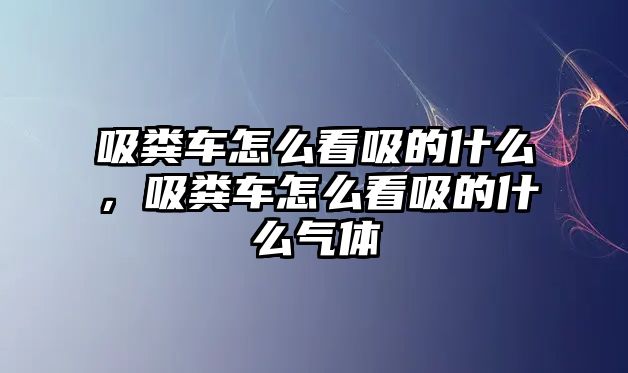 吸粪车怎么看吸的什么，吸粪车怎么看吸的什么气体